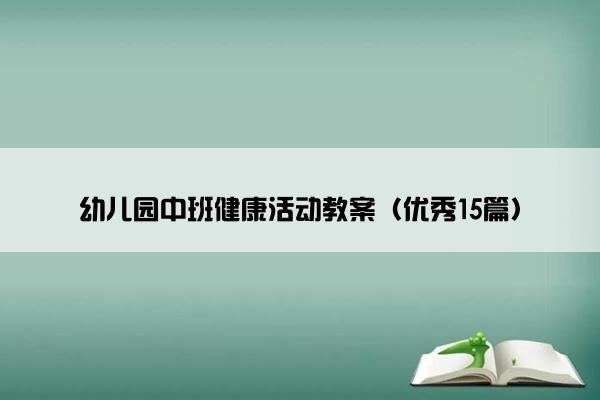 幼儿园中班健康活动教案（优秀15篇）